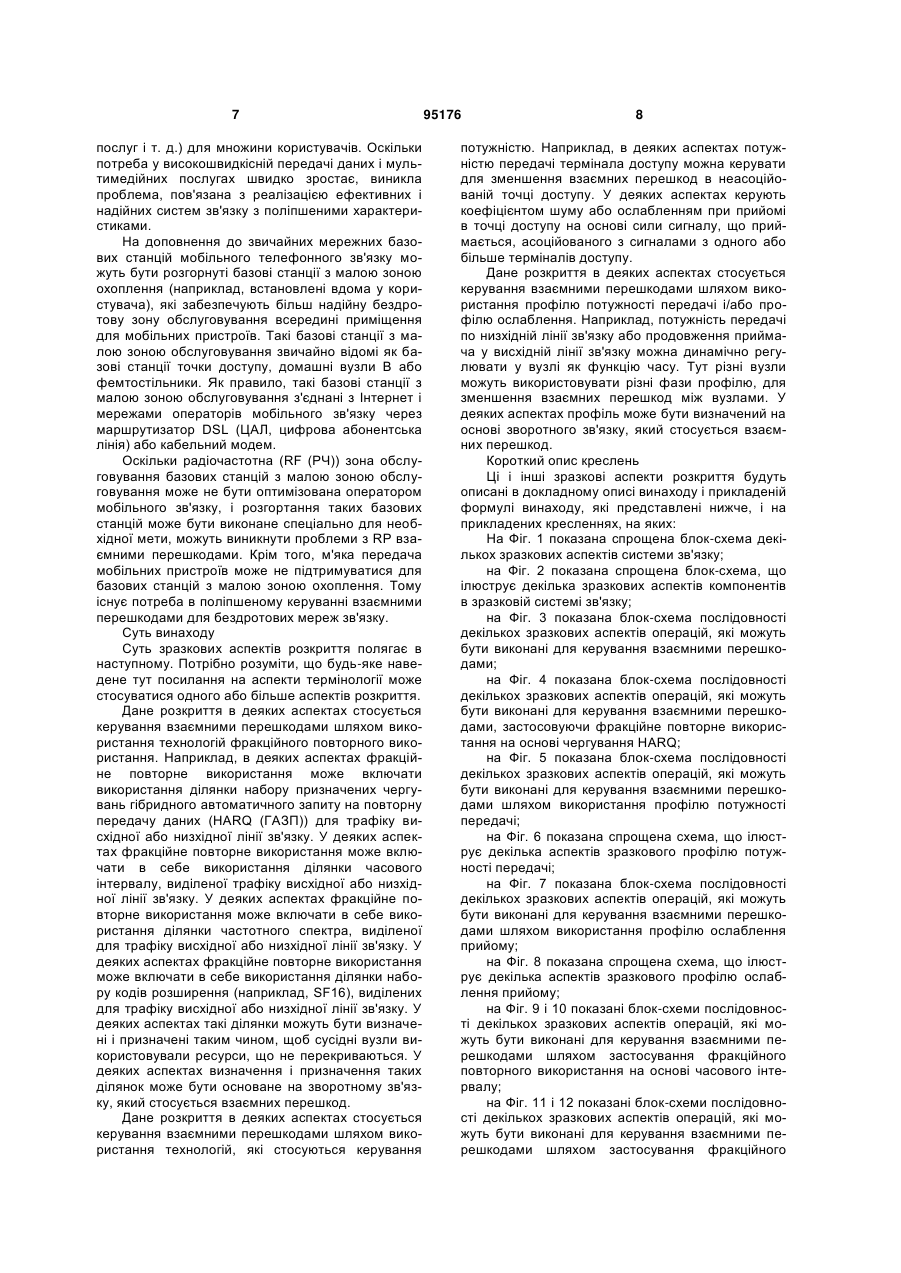 7 95176 8

послуг і т. д.) для множини користувачів. Оскільки потреба у високошвидкісній передачі даних і мультимедійних послугах швидко зростає, виникла проблема, пов'язана з реалізацією ефективних і надійних систем зв'язку з поліпшеними характеристиками.

На доповнення до звичайних мережних базових станцій мобільного телефонного зв'язку можуть бути розгорнуті базові станції з малою зоною охоплення (наприклад, встановлені вдома у користувача), які забезпечують більш надійну бездротову зону обслуговування всередині приміщення для мобільних пристроїв. Такі базові станції з малою зоною обслуговування звичайно відомі як базові станції точки доступу, домашні вузли В або фемтостільники. Як правило, такі базові станції з малою зоною обслуговування з'єднані з Інтернет і мережами операторів мобільного зв'язку через маршрутизатор DSL (ЦАЛ, цифрова абонентська лінія) або кабельний модем.

Оскільки радіочастотна (RF (РЧ)) зона обслуговування базових станцій з малою зоною обслуговування може не бути оптимізована оператором мобільного зв'язку, і розгортання таких базових станцій може бути виконане спеціально для необхідної мети, можуть виникнути проблеми з RP взаємними перешкодами. Крім того, м'яка передача мобільних пристроїв може не підтримуватися для базових станцій з малою зоною охоплення. Тому існує потреба в поліпшеному керуванні взаємними перешкодами для бездротових мереж зв'язку.

Суть винаходу

Суть зразкових аспектів розкриття полягає в наступному. Потрібно розуміти, що будь-яке наведене тут посилання на аспекти термінології може стосуватися одного або більше аспектів розкриття.

Дане розкриття в деяких аспектах стосується керування взаємними перешкодами шляхом використання технологій фракційного повторного використання. Наприклад, в деяких аспектах фракційне повторне використання може включати використання ділянки набору призначених чергувань гібридного автоматичного запиту на повторну передачу даних (HARQ (ГАЗП)) для трафіку висхідної або низхідної лінії зв'язку. У деяких аспектах фракційне повторне використання може включати в себе використання ділянки часового інтервалу, виділеної трафіку висхідної або низхідної лінії зв'язку. У деяких аспектах фракційне повторне використання може включати в себе використання ділянки частотного спектра, виділеної для трафіку висхідної або низхідної лінії зв'язку. У деяких аспектах фракційне повторне використання може включати в себе використання ділянки набору кодів розширення (наприклад, SF16), виділених для трафіку висхідної або низхідної лінії зв'язку. У деяких аспектах такі ділянки можуть бути визначені і призначені таким чином, щоб сусідні вузли використовували ресурси, що не перекриваються. У деяких аспектах визначення і призначення таких ділянок може бути основане на зворотному зв'язку, який стосується взаємних перешкод.

Дане розкриття в деяких аспектах стосується керування взаємними перешкодами шляхом використання технологій, які стосуються керування потужністю. Наприклад, в деяких аспектах потужністю передачі термінала доступу можна керувати для зменшення взаємних перешкод в неасоційованій точці доступу. У деяких аспектах керують коефіцієнтом шуму або ослабленням при прийомі в точці доступу на основі сили сигналу, що приймається, асоційованого з сигналами з одного або більше терміналів доступу.

Дане розкриття в деяких аспектах стосується керування взаємними перешкодами шляхом використання профілю потужності передачі і/або профілю ослаблення. Наприклад, потужність передачі по низхідній лінії зв'язку або продовження приймача у висхідній лінії зв'язку можна динамічно регулювати у вузлі як функцію часу. Тут різні вузли можуть використовувати різні фази профілю, для зменшення взаємних перешкод між вузлами. У деяких аспектах профіль може бути визначений на основі зворотного зв'язку, який стосується взаємних перешкод.

Короткий опис креслень

Ці і інші зразкові аспекти розкриття будуть описані в докладному описі винаходу і прикладеній формулі винаходу, які представлені нижче, і на прикладених кресленнях, на яких:

На Фіг. 1 показана спрощена блок-схема декількох зразкових аспектів системи зв'язку;

на Фіг. 2 показана спрощена блок-схема, що ілюструє декілька зразкових аспектів компонентів в зразковій системі зв'язку;

на Фіг. 3 показана блок-схема послідовності декількох зразкових аспектів операцій, які можуть бути виконані для керування взаємними перешкодами;

на Фіг. 4 показана блок-схема послідовності декількох зразкових аспектів операцій, які можуть бути виконані для керування взаємними перешкодами, застосовуючи фракційне повторне використання на основі чергування HARQ;

на Фіг. 5 показана блок-схема послідовності декількох зразкових аспектів операцій, які можуть бути виконані для керування взаємними перешкодами шляхом використання профілю потужності передачі;

на Фіг. 6 показана спрощена схема, що ілюструє декілька аспектів зразкового профілю потужності передачі;

на Фіг. 7 показана блок-схема послідовності декількох зразкових аспектів операцій, які можуть бути виконані для керування взаємними перешкодами шляхом використання профілю ослаблення прийому;

на Фіг. 8 показана спрощена схема, що ілюструє декілька аспектів зразкового профілю ослаблення прийому;

на Фіг. 9 і 10 показані блок-схеми послідовності декількох зразкових аспектів операцій, які можуть бути виконані для керування взаємними перешкодами шляхом застосування фракційного повторного використання на основі часового інтервалу;

на Фіг. 11 і 12 показані блок-схеми послідовності декількох зразкових аспектів операцій, які можуть бути виконані для керування взаємними перешкодами шляхом застосування фракційного